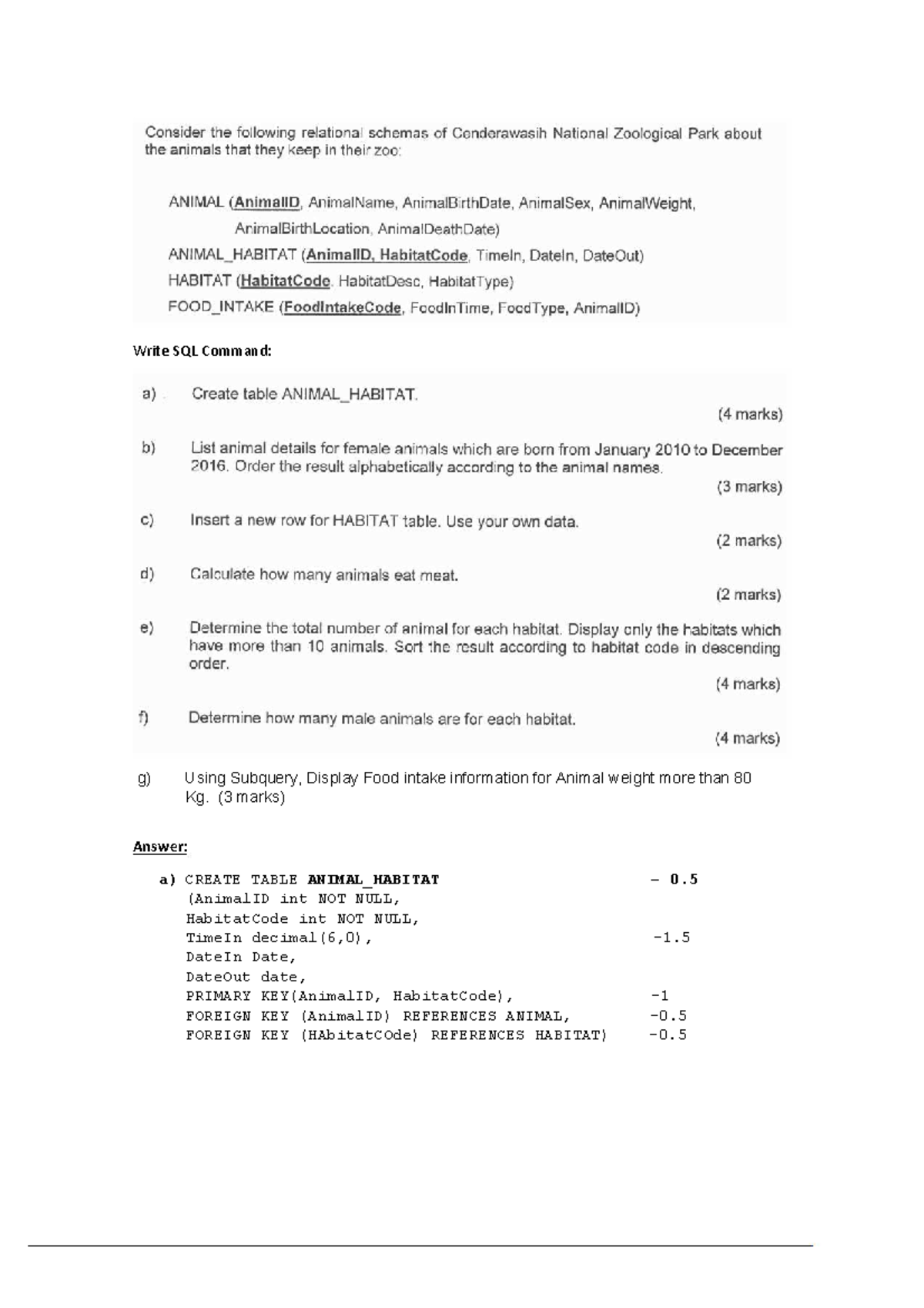 Consider the following relational schemas of Cenderawasih National Zoological Park about the animals that they keep in their zoo:

ANIMAL (AnimalID, AnimalName, AnimalBirthDate, AnimalSex, AnimalWeight, AnimalBirthLocation, AnimalDeathDate)
ANIMAL_HABITAT (AnimalID, HabitatCode, TimeIn, DateIn, DateOut)
HABITAT (HabitatCode, HabitatDesc, HabitatType)
FOOD_INTAKE (FoodIntakeCode, FoodInTime, FoodType, AnimalID)

Write SQL Command:

a) Create table ANIMAL_HABITAT.
(4 marks)

b) List animal details for female animals which are born from January 2010 to December 2016. Order the result alphabetically according to the animal names.
(3 marks)

c) Insert a new row for HABITAT table. Use your own data.
(2 marks)

d) Calculate how many animals eat meat.
(2 marks)

e) Determine the total number of animal for each habitat. Display only the habitats which have more than 10 animals. Sort the result according to habitat code in descending order.
(4 marks)

f) Determine how many male animals are for each habitat.
(4 marks)

g) Using Subquery, Display Food intake information for Animal weight more than 80 Kg. (3 marks)

Answer:

a) CREATE TABLE ANIMAL_HABITAT – 0.5
(AnimalID int NOT NULL,
HabitatCode int NOT NULL,
TimeIn decimal(6,0), -1.5
DateIn Date,
DateOut date,
PRIMARY KEY(AnimalID, HabitatCode), -1
FOREIGN KEY (AnimalID) REFERENCES ANIMAL, -0.5
FOREIGN KEY (HAbitatCOde) REFERENCES HABITAT) -0.5